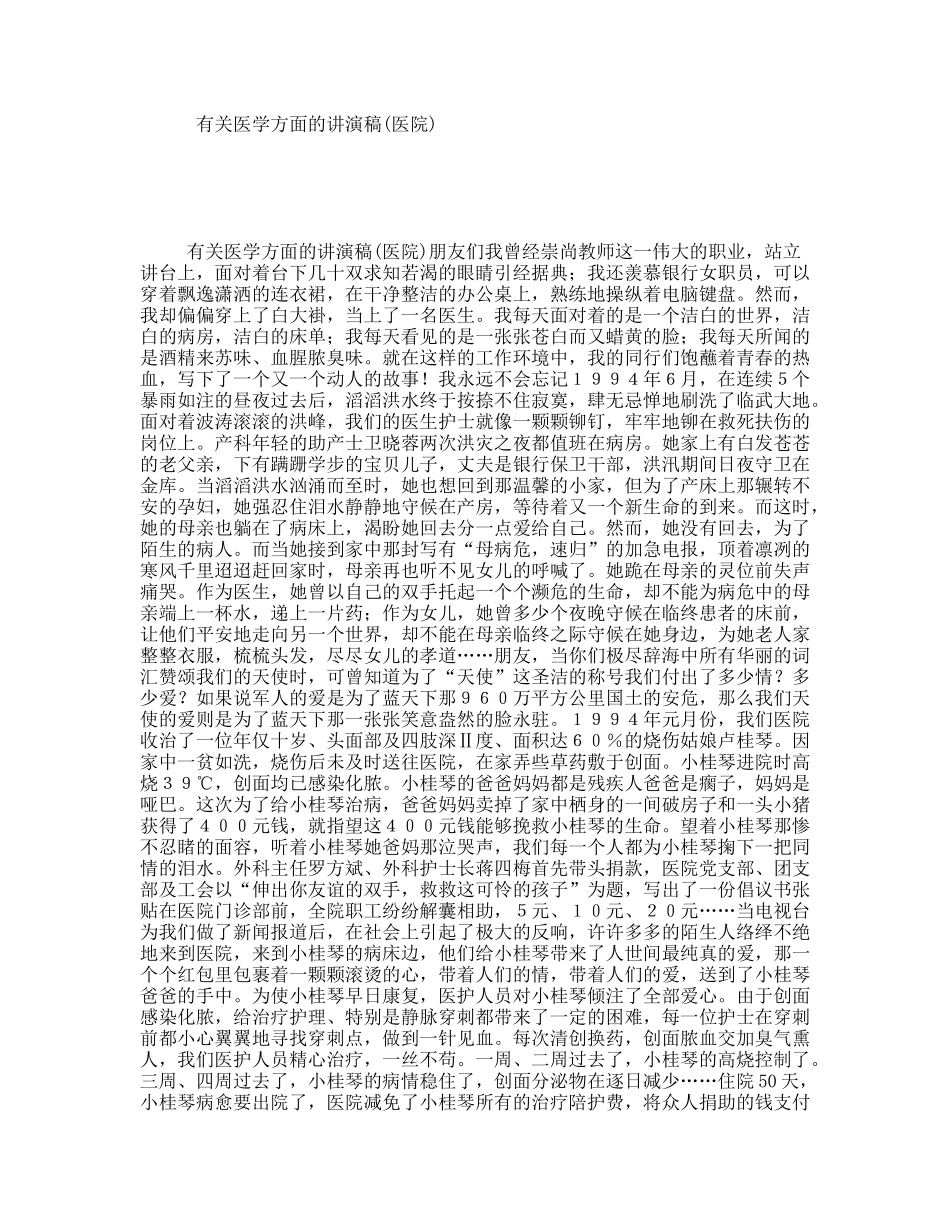 有关医学方面的讲演稿(医院)

有关医学方面的讲演稿(医院)朋友们我曾经崇尚教师这一伟大的职业，站立讲台上，面对着台下几十双求知若渴的眼睛引经据典；我还羡慕银行女职员，可以穿着飘逸潇洒的连衣裙，在干净整洁的办公桌上，熟练地操纵着电脑键盘。然而，我却偏偏穿上了白大褂，当上了一名医生。我每天面对着的是一个洁白的世界，洁白的病房，洁白的床单；我每天看见的是一张张苍白而又蜡黄的脸；我每天所闻的是酒精来苏味、血腥脓臭味。就在这样的工作环境中，我的同行们饱蘸着青春的热血，写下了一个又一个动人的故事！我永远不会忘记１９９４年6月，在连续５个暴雨如注的昼夜过去后，滔滔洪水终于按捺不住寂寞，肆无忌惮地刷洗了临武大地。面对着波涛滚滚的洪峰，我们的医生护士就像一颗颗铆钉，牢牢地铆在救死扶伤的岗位上。产科年轻的助产士卫晓蓉两次洪灾之夜都值班在病房。她家上有白发苍苍的老父亲，下有蹒跚学步的宝贝儿子，丈夫是银行保卫干部，洪汛期间日夜守卫在金库。当滔滔洪水汹涌而至时，她也想回到那温馨的小家，但为了产床上那辗转不安的孕妇，她强忍住泪水静静地守候在产房，等待着又一个新生命的到来。而这时，她的母亲也躺在了病床上，渴盼她回去分一点爱给自己。然而，她没有回去，为了陌生的病人。而当她接到家中那封写有“母病危，速归”的加急电报，顶着凛冽的寒风千里迢迢赶回家时，母亲再也听不见女儿的呼喊了。她跪在母亲的灵位前失声痛哭。作为医生，她曾以自己的双手托起一个个濒危的生命，却不能为病危中的母亲端上一杯水，递上一片药；作为女儿，她曾多少个夜晚守候在临终患者的床前，让他们平安地走向另一个世界，却不能在母亲临终之际守候在她身边，为她老人家整整衣服，梳梳头发，尽尽女儿的孝道……朋友，当你们极尽辞海中所有华丽的词汇赞颂我们的天使时，可曾知道为了“天使”这圣洁的称号我们付出了多少情？多少爱？如果说军人的爱是为了蓝天下那９６０万平方公里国土的安危，那么我们天使的爱则是为了蓝天下那一张张笑意盎然的脸永驻。１９９４年元月份，我们医院收治了一位年仅十岁、头面部及四肢深Ⅱ度、面积达６０％的烧伤姑娘卢桂琴。因家中一贫如洗，烧伤后未及时送往医院，在家弄些草药敷于创面。小桂琴进院时高烧３９℃，创面均已感染化脓。小桂琴的爸爸妈妈都是残疾人爸爸是瘸子，妈妈是哑巴。这次为了给小桂琴治病，爸爸妈妈卖掉了家中栖身的一间破房子和一头小猪获得了４００元钱，就指望这４００元钱能够挽救小桂琴的生命。望着小桂琴那惨不忍睹的面容，听着小桂琴她爸妈那泣哭声，我们每一个人都为小桂琴掬下一把同情的泪水。外科主任罗方斌、外科护士长蒋四梅首先带头捐款，医院党支部、团支部及工会以“伸出你友谊的双手，救救这可怜的孩子”为题，写出了一份倡议书张贴在医院门诊部前，全院职工纷纷解囊相助，５元、１０元、２０元……当电视台为我们做了新闻报道后，在社会上引起了极大的反响，许许多多的陌生人络绎不绝地来到医院，来到小桂琴的病床边，他们给小桂琴带来了人世间最纯真的爱，那一个个红包里包裹着一颗颗滚烫的心，带着人们的情，带着人们的爱，送到了小桂琴爸爸的手中。为使小桂琴早日康复，医护人员对小桂琴倾注了全部爱心。由于创面感染化脓，给治疗护理、特别是静脉穿刺都带来了一定的困难，每一位护士在穿刺前都小心翼翼地寻找穿刺点，做到一针见血。每次清创换药，创面脓血交加臭气熏人，我们医护人员精心治疗，一丝不苟。一周、二周过去了，小桂琴的高烧控制了。三周、四周过去了，小桂琴的病情稳住了，创面分泌物在逐日减少……住院50天，小桂琴病愈要出院了，医院减免了小桂琴所有的治疗陪护费，将众人捐助的钱支付